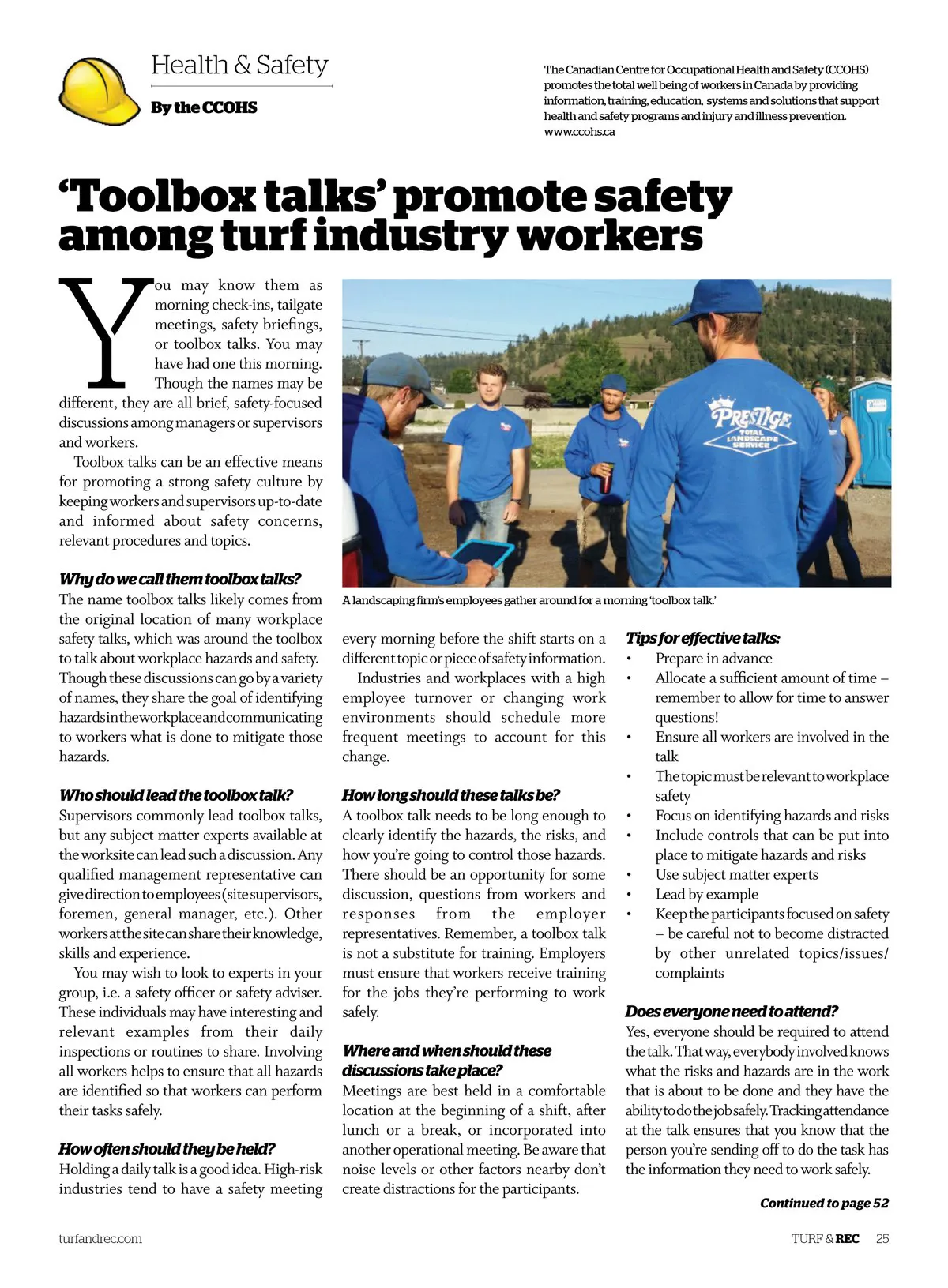 Health & Safety

By the CCOHS

The Canadian Centre for Occupational Health and Safety (CCOHS) promotes the total well being of workers in Canada by providing information, training, education, systems and solutions that support health and safety programs and injury and illness prevention. www.ccohs.ca

'Toolbox talks' promote safety among turf industry workers

You may know them as morning check-ins, tailgate meetings, safety briefings, or toolbox talks. You may have had one this morning. Though the names may be different, they are all brief, safety-focused discussions among managers or supervisors and workers.

Toolbox talks can be an effective means for promoting a strong safety culture by keeping workers and supervisors up-to-date and informed about safety concerns, relevant procedures and topics.

Why do we call them toolbox talks?
The name toolbox talks likely comes from the original location of many workplace safety talks, which was around the toolbox to talk about workplace hazards and safety. Though these discussions can go by a variety of names, they share the goal of identifying hazards in the workplace and communicating to workers what is done to mitigate those hazards.

Who should lead the toolbox talk?
Supervisors commonly lead toolbox talks, but any subject matter experts available at the worksite can lead such a discussion. Any qualified management representative can give direction to employees (site supervisors, foremen, general manager, etc.). Other workers at the site can share their knowledge, skills and experience.

You may wish to look to experts in your group, i.e. a safety officer or safety adviser. These individuals may have interesting and relevant examples from their daily inspections or routines to share. Involving all workers helps to ensure that all hazards are identified so that workers can perform their tasks safely.

How often should they be held?
Holding a daily talk is a good idea. High-risk industries tend to have a safety meeting

PRESTIGE TOTAL LANDSCAPE SERVICE

A landscaping firm's employees gather around for a morning 'toolbox talk.'

every morning before the shift starts on a different topic or piece of safety information.

Industries and workplaces with a high employee turnover or changing work environments should schedule more frequent meetings to account for this change.

How long should these talks be?
A toolbox talk needs to be long enough to clearly identify the hazards, the risks, and how you're going to control those hazards. There should be an opportunity for some discussion, questions from workers and responses from the employer representatives. Remember, a toolbox talk is not a substitute for training. Employers must ensure that workers receive training for the jobs they're performing to work safely.

Where and when should these discussions take place?
Meetings are best held in a comfortable location at the beginning of a shift, after lunch or a break, or incorporated into another operational meeting. Be aware that noise levels or other factors nearby don't create distractions for the participants.

Tips for effective talks:
• Prepare in advance
• Allocate a sufficient amount of time – remember to allow for time to answer questions!
• Ensure all workers are involved in the talk
• The topic must be relevant to workplace safety
• Focus on identifying hazards and risks
• Include controls that can be put into place to mitigate hazards and risks
• Use subject matter experts
• Lead by example
• Keep the participants focused on safety – be careful not to become distracted by other unrelated topics/issues/complaints

Does everyone need to attend?
Yes, everyone should be required to attend the talk. That way, everybody involved knows what the risks and hazards are in the work that is about to be done and they have the ability to do the job safely. Tracking attendance at the talk ensures that you know that the person you're sending off to do the task has the information they need to work safely.

Continued to page 52

turfandrec.com

TURF & REC 25